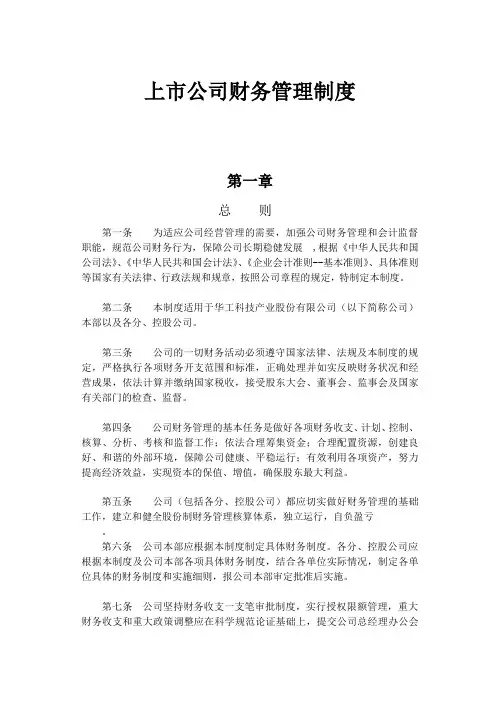 上市公司财务管理制度

第一章

总　　则

第一条　　为适应公司经营管理的需要，加强公司财务管理和会计监督职能，规范公司财务行为，保障公司长期稳健发展　，根据《中华人民共和国公司法》、《中华人民共和国会计法》、《企业会计准则--基本准则》、具体准则等国家有关法律、行政法规和规章，按照公司章程的规定，特制定本制度。

第二条　　本制度适用于华工科技产业股份有限公司（以下简称公司）本部以及各分、控股公司。

第三条　　公司的一切财务活动必须遵守国家法律、法规及本制度的规定，严格执行各项财务开支范围和标准，正确处理并如实反映财务状况和经营成果，依法计算并缴纳国家税收，接受股东大会、董事会、监事会及国家有关部门的检查、监督。

第四条　　公司财务管理的基本任务是做好各项财务收支、计划、控制、核算、分析、考核和监督工作；依法合理筹集资金；合理配置资源，创建良好、和谐的外部环境，保障公司健康、平稳运行；有效利用各项资产，努力提高经济效益，实现资本的保值、增值，确保股东最大利益。

第五条　　公司（包括各分、控股公司）都应切实做好财务管理的基础工作，建立和健全股份制财务管理核算体系，独立运行，自负盈亏
。

第六条　公司本部应根据本制度制定具体财务制度。各分、控股公司应根据本制度及公司本部各项具体财务制度，结合各单位实际情况，制定各单位具体的财务制度和实施细则，报公司本部审定批准后实施。

第七条　公司坚持财务收支一支笔审批制度，实行授权限额管理，重大财务收支和重大政策调整应在科学规范论证基础上，提交公司总经理办公会